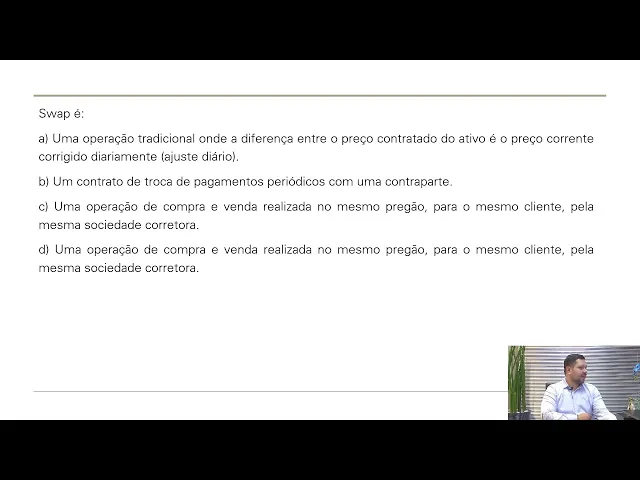 Swap é:

a) Uma operação tradicional onde a diferença entre o preço contratado do ativo é o preço corrente corrigido diariamente (ajuste diário).

b) Um contrato de troca de pagamentos periódicos com uma contraparte.

c) Uma operação de compra e venda realizada no mesmo pregão, para o mesmo cliente, pela mesma sociedade corretora.

d) Uma operação de compra e venda realizada no mesmo pregão, para o mesmo cliente, pela mesma sociedade corretora.